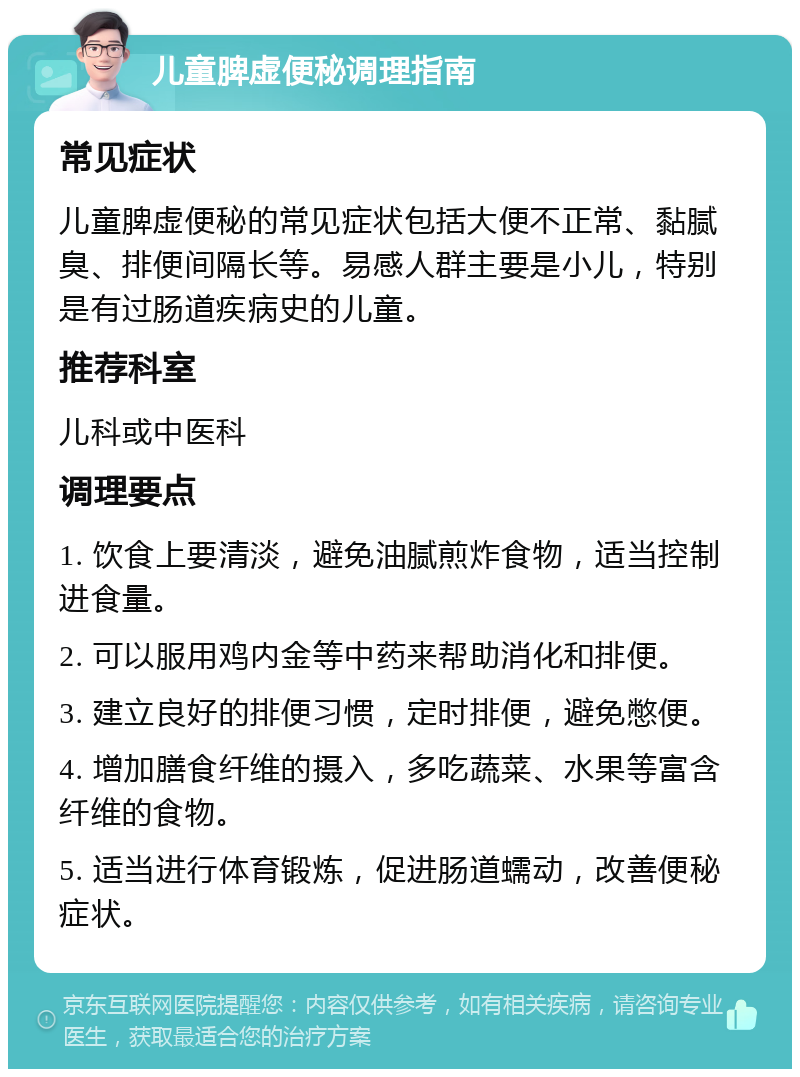 儿童脾虚便秘调理指南

常见症状

儿童脾虚便秘的常见症状包括大便不正常、黏腻臭、排便间隔长等。易感人群主要是小儿，特别是有过肠道疾病史的儿童。

推荐科室

儿科或中医科

调理要点

1. 饮食上要清淡，避免油腻煎炸食物，适当控制进食量。

2. 可以服用鸡内金等中药来帮助消化和排便。

3. 建立良好的排便习惯，定时排便，避免憋便。

4. 增加膳食纤维的摄入，多吃蔬菜、水果等富含纤维的食物。

5. 适当进行体育锻炼，促进肠道蠕动，改善便秘症状。

京东互联网医院提醒您：内容仅供参考，如有相关疾病，请咨询专业医生，获取最适合您的治疗方案